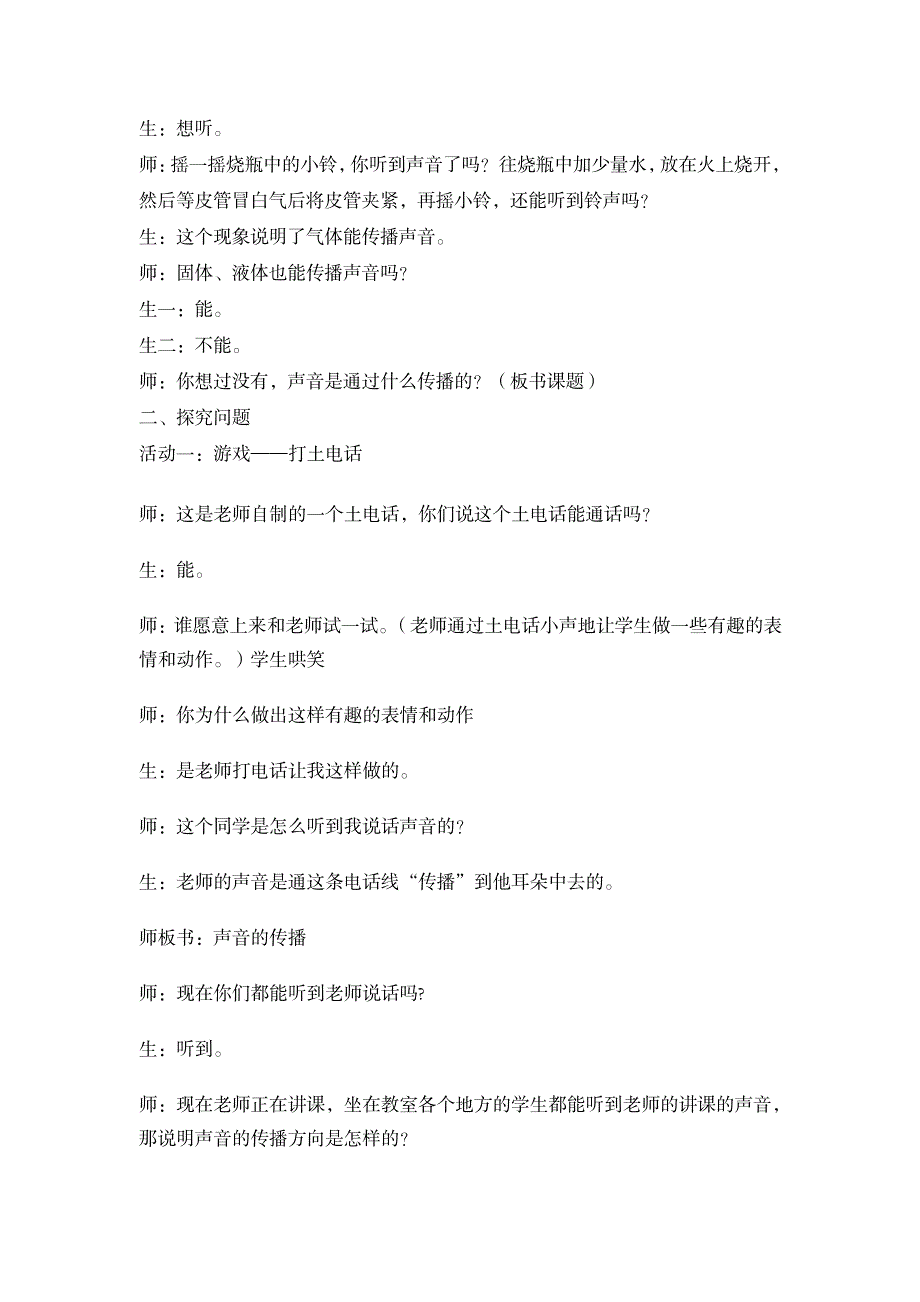 生：想听。

师：摇一摇烧瓶中的小铃，你听到声音了吗？往烧瓶中加少量水，放在火上烧开，然后等皮管冒白气后将皮管夹紧，再摇小铃，还能听到铃声吗？

生：这个现象说明了气体能传播声音。

师：固体、液体也能传播声音吗？

生一：能。

生二：不能。

师：你想过没有，声音是通过什么传播的？（板书课题）

二、探究问题

活动一：游戏——打土电话

师：这是老师自制的一个土电话，你们说这个土电话能通话吗？

生：能。

师：谁愿意上来和老师试一试。（老师通过土电话小声地让学生做一些有趣的表情和动作。）学生哄笑

师：你为什么做出这样有趣的表情和动作

生：是老师打电话让我这样做的。

师：这个同学是怎么听到我说话声音的？

生：老师的声音是通这条电话线“传播”到他耳朵中去的。

师板书：声音的传播

师：现在你们都能听到老师说话吗?

生：听到。

师：现在老师正在讲课，坐在教室各个地方的学生都能听到老师的讲课的声音，那说明声音的传播方向是怎样的？